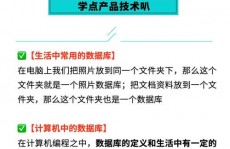 学点产品技术叭

✅【生活中常用的数据库】
在电脑上我们把照片放到同一个文件夹下，那么这个文件夹就是一个照片数据库；把文档资料放到一个文件夹，那么这个文件夹也是一个数据库

✅【计算机中的数据库】
在计算机编程之中，数据库的定义和生活中有一定的